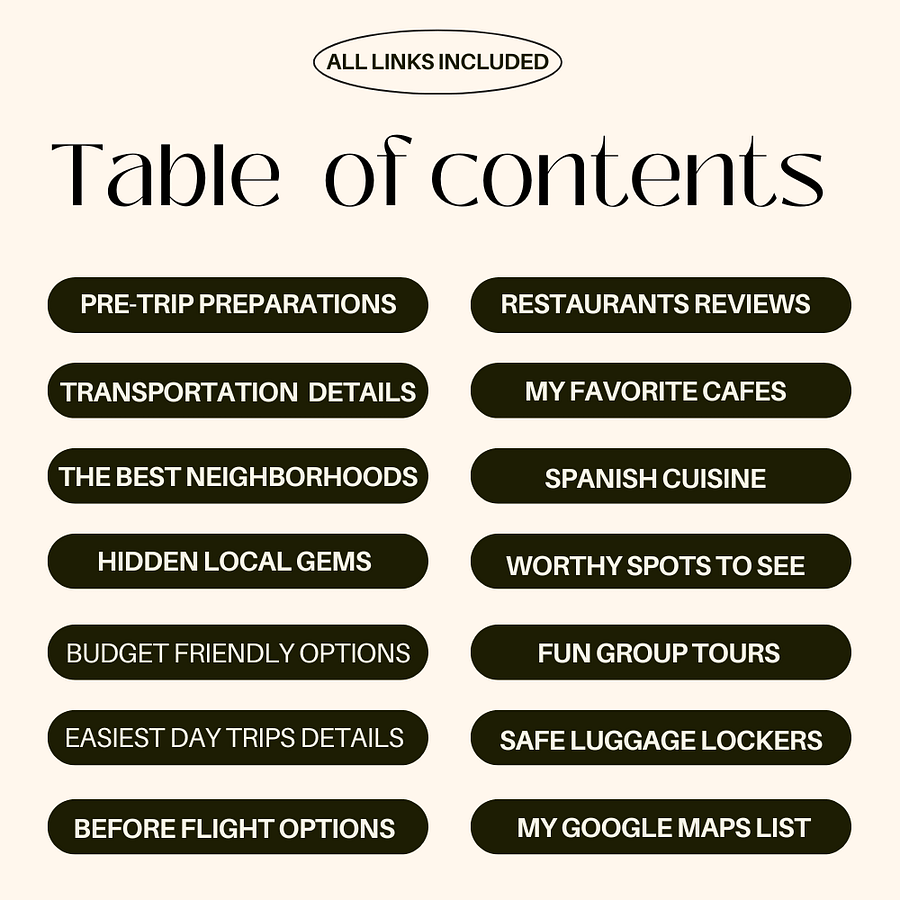 ALL LINKS INCLUDED

Table of contents

PRE-TRIP PREPARATIONS

TRANSPORTATION DETAILS

THE BEST NEIGHBORHOODS

HIDDEN LOCAL GEMS

BUDGET FRIENDLY OPTIONS

EASIEST DAY TRIPS DETAILS

BEFORE FLIGHT OPTIONS

RESTAURANTS REVIEWS

MY FAVORITE CAFES

SPANISH CUISINE

WORTHY SPOTS TO SEE

FUN GROUP TOURS

SAFE LUGGAGE LOCKERS

MY GOOGLE MAPS LIST